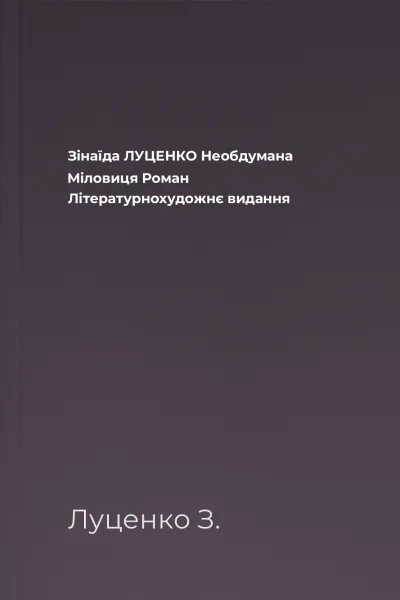 Зінаїда ЛУЦЕНКО Необдумана Міловиця Роман Літературнохудожнє видання

Луценко З.